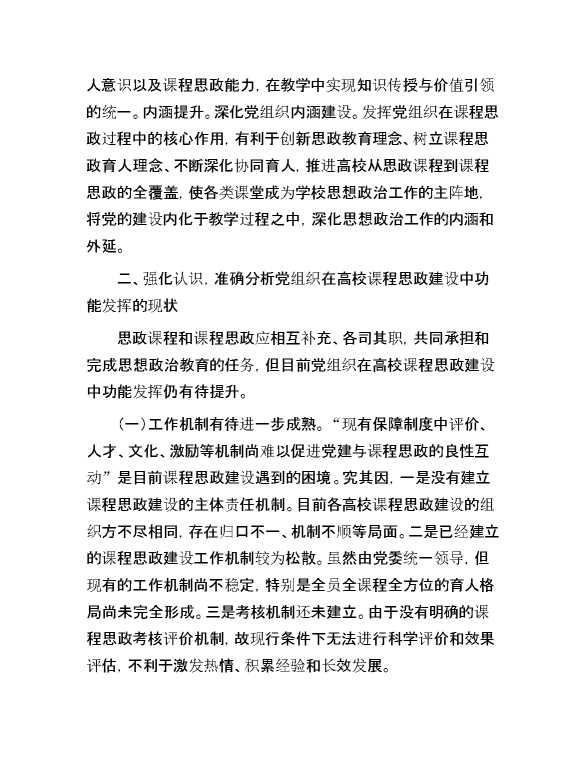 人意识以及课程思政能力，在教学中实现知识传授与价值引领的统一。内涵提升。深化党组织内涵建设。发挥党组织在课程思政过程中的核心作用，有利于创新思政教育理念、树立课程思政育人理念、不断深化协同育人，推进高校从思政课程到课程思政的全覆盖，使各类课堂成为学校思想政治工作的主阵地，将党的建设内化于教学过程之中，深化思想政治工作的内涵和外延。

二、强化认识，准确分析党组织在高校课程思政建设中功能发挥的现状

思政课程和课程思政应相互补充、各司其职，共同承担和完成思想政治教育的任务，但目前党组织在高校课程思政建设中功能发挥仍有待提升。

（一）工作机制有待进一步成熟。“现有保障制度中评价、人才、文化、激励等机制尚难以促进党建与课程思政的良性互动”是目前课程思政建设遇到的困境。究其因，一是没有建立课程思政建设的主体责任机制。目前各高校课程思政建设的组织方不尽相同，存在归口不一、机制不顺等局面。二是已经建立的课程思政建设工作机制较为松散。虽然由党委统一领导，但现有的工作机制尚不稳定，特别是全员全课程全方位的育人格局尚未完全形成。三是考核机制还未建立。由于没有明确的课程思政考核评价机制，故现行条件下无法进行科学评价和效果评估，不利于激发热情、积累经验和长效发展。